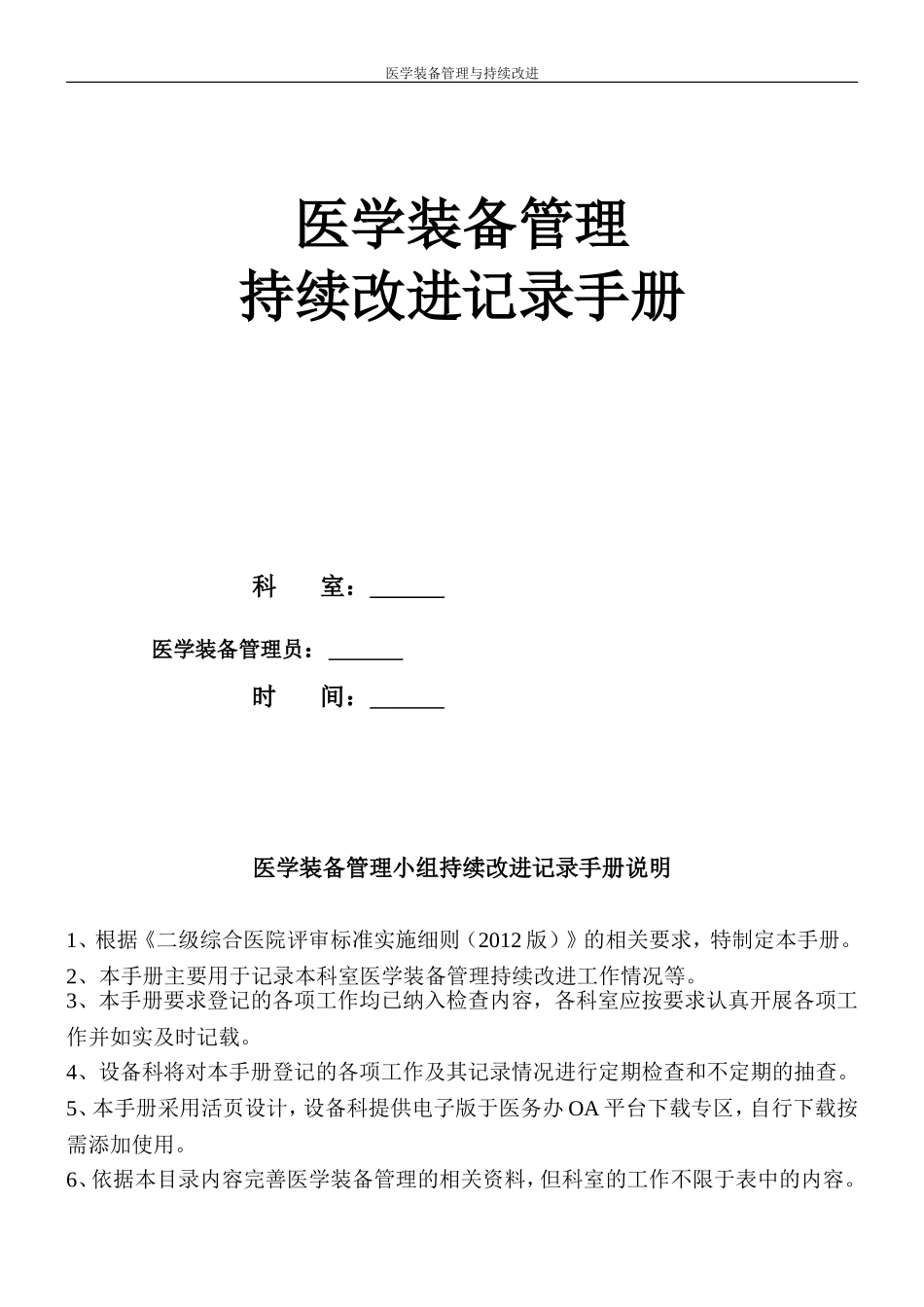 医学装备管理与持续改进

医学装备管理
持续改进记录手册

科　　室：______

医学装备管理员：______

时　　间：______

医学装备管理小组持续改进记录手册说明

1、根据《二级综合医院评审标准实施细则（2012 版）》的相关要求，特制定本手册。

2、本手册主要用于记录本科室医学装备管理持续改进工作情况等。

3、本手册要求登记的各项工作均已纳入检查内容，各科室应按要求认真开展各项工作并如实及时记载。

4、设备科将对本手册登记的各项工作及其记录情况进行定期检查和不定期的抽查。

5、本手册采用活页设计，设备科提供电子版于医务办 OA 平台下载专区，自行下载按需添加使用。

6、依据本目录内容完善医学装备管理的相关资料，但科室的工作不限于表中的内容。